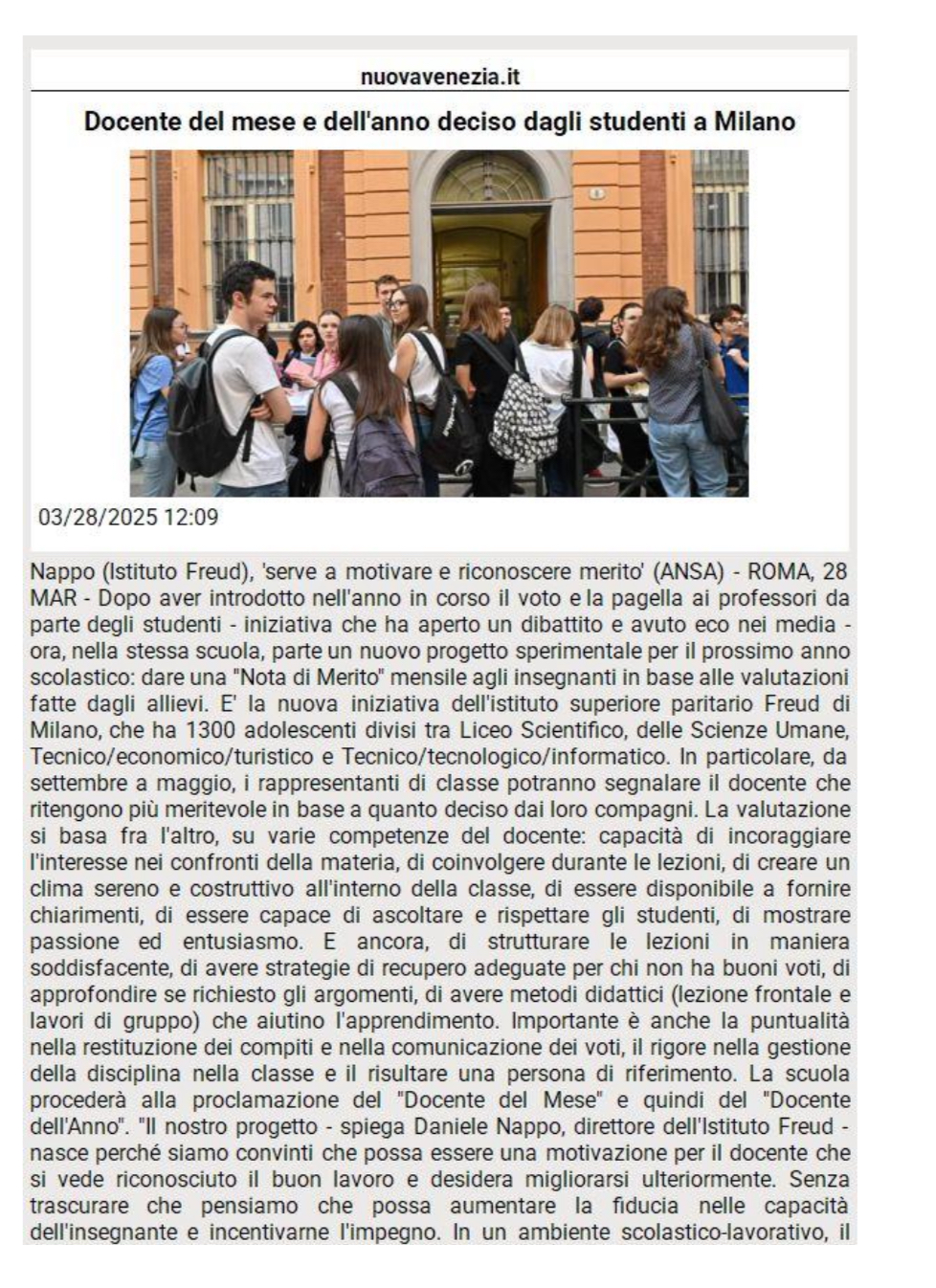 nuovavenezia.it

Docente del mese e dell'anno deciso dagli studenti a Milano

03/28/2025 12:09

Nappo (Istituto Freud), 'serve a motivare e riconoscere merito' (ANSA) - ROMA, 28 MAR - Dopo aver introdotto nell'anno in corso il voto e la pagella ai professori da parte degli studenti - iniziativa che ha aperto un dibattito e avuto eco nei media - ora, nella stessa scuola, parte un nuovo progetto sperimentale per il prossimo anno scolastico: dare una "Nota di Merito" mensile agli insegnanti in base alle valutazioni fatte dagli allievi. E' la nuova iniziativa dell'istituto superiore paritario Freud di Milano, che ha 1300 adolescenti divisi tra Liceo Scientifico, delle Scienze Umane, Tecnico/economico/turistico e Tecnico/tecnologico/informatico. In particolare, da settembre a maggio, i rappresentanti di classe potranno segnalare il docente che ritengono più meritevole in base a quanto deciso dai loro compagni. La valutazione si basa fra l'altro, su varie competenze del docente: capacità di incoraggiare l'interesse nei confronti della materia, di coinvolgere durante le lezioni, di creare un clima sereno e costruttivo all'interno della classe, di essere disponibile a fornire chiarimenti, di essere capace di ascoltare e rispettare gli studenti, di mostrare passione ed entusiasmo. E ancora, di strutturare le lezioni in maniera soddisfacente, di avere strategie di recupero adeguate per chi non ha buoni voti, di approfondire se richiesto gli argomenti, di avere metodi didattici (lezione frontale e lavori di gruppo) che aiutino l'apprendimento. Importante è anche la puntualità nella restituzione dei compiti e nella comunicazione dei voti, il rigore nella gestione della disciplina nella classe e il risultare una persona di riferimento. La scuola procederà alla proclamazione del "Docente del Mese" e quindi del "Docente dell'Anno". "Il nostro progetto - spiega Daniele Nappo, direttore dell'Istituto Freud - nasce perché siamo convinti che possa essere una motivazione per il docente che si vede riconosciuto il buon lavoro e desidera migliorarsi ulteriormente. Senza trascurare che pensiamo che possa aumentare la fiducia nelle capacità dell'insegnante e incentivarne l'impegno. In un ambiente scolastico-lavorativo, il